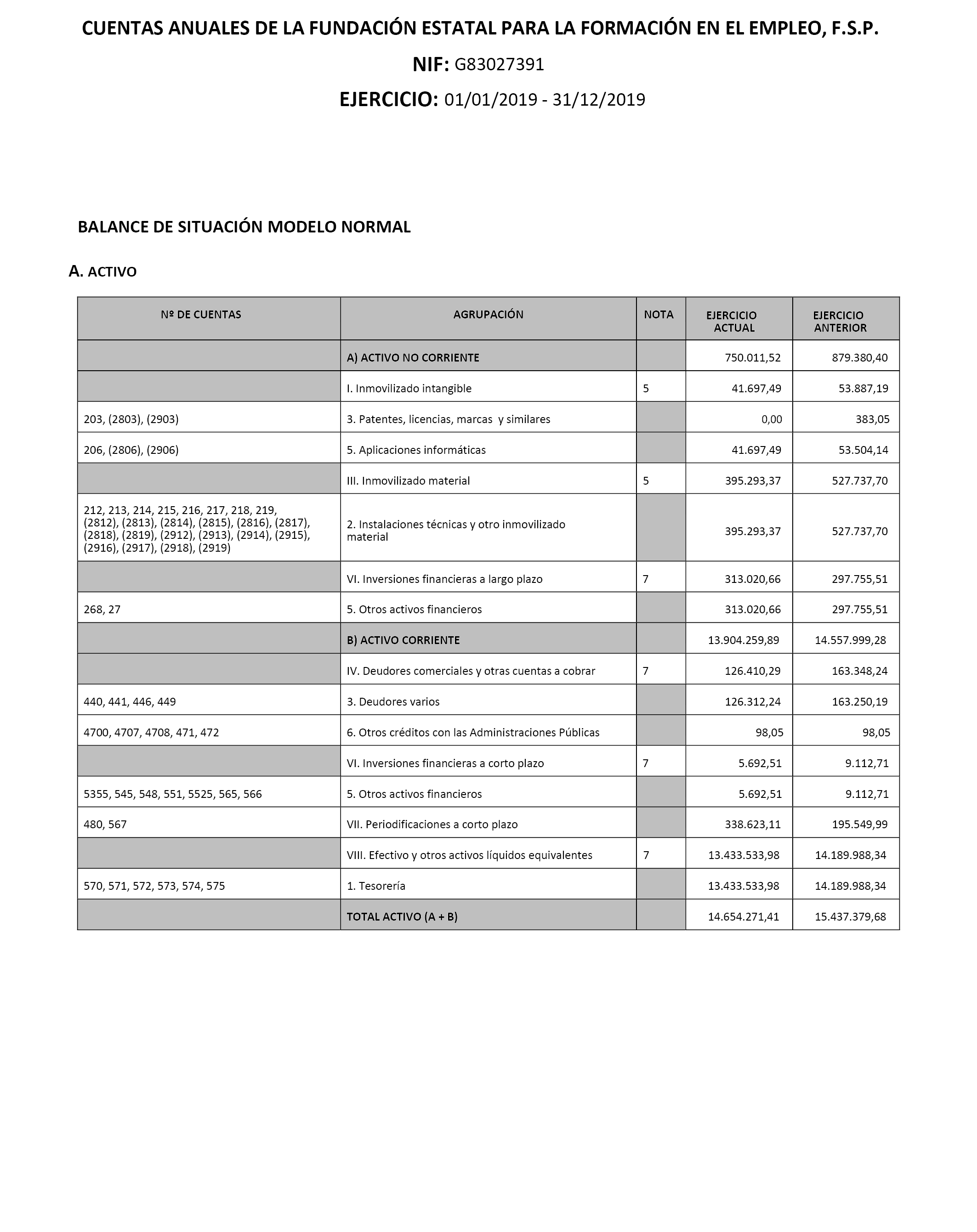 CUENTAS ANUALES DE LA FUNDACIÓN ESTATAL PARA LA FORMACIÓN EN EL EMPLEO, F.S.P.

NIF: G83027391

EJERCICIO: 01/01/2019 - 31/12/2019

BALANCE DE SITUACIÓN MODELO NORMAL

A. ACTIVO

| Nº DE CUENTAS | AGRUPACIÓN | NOTA | EJERCICIO ACTUAL | EJERCICIO ANTERIOR |
|---|---|---|---|---|
| | A) ACTIVO NO CORRIENTE | | 750.011,52 | 879.380,40 |
| | I. Inmovilizado intangible | 5 | 41.697,49 | 53.887,19 |
| 203, (2803), (2903) | 3. Patentes, licencias, marcas y similares | | 0,00 | 383,05 |
| 206, (2806), (2906) | 5. Aplicaciones informáticas | | 41.697,49 | 53.504,14 |
| | III. Inmovilizado material | 5 | 395.293,37 | 527.737,70 |
| 212, 213, 214, 215, 216, 217, 218, 219, (2812), (2813), (2814), (2815), (2816), (2817), (2818), (2819), (2912), (2913), (2914), (2915), (2916), (2917), (2918), (2919) | 2. Instalaciones técnicas y otro inmovilizado material | | 395.293,37 | 527.737,70 |
| | VI. Inversiones financieras a largo plazo | 7 | 313.020,66 | 297.755,51 |
| 268, 27 | 5. Otros activos financieros | | 313.020,66 | 297.755,51 |
| | B) ACTIVO CORRIENTE | | 13.904.259,89 | 14.557.999,28 |
| | IV. Deudores comerciales y otras cuentas a cobrar | 7 | 126.410,29 | 163.348,24 |
| 440, 441, 446, 449 | 3. Deudores varios | | 126.312,24 | 163.250,19 |
| 4700, 4707, 4708, 471, 472 | 6. Otros créditos con las Administraciones Públicas | | 98,05 | 98,05 |
| | VI. Inversiones financieras a corto plazo | 7 | 5.692,51 | 9.112,71 |
| 5355, 545, 548, 551, 5525, 565, 566 | 5. Otros activos financieros | | 5.692,51 | 9.112,71 |
| 480, 567 | VII. Periodificaciones a corto plazo | | 338.623,11 | 195.549,99 |
| | VIII. Efectivo y otros activos líquidos equivalentes | 7 | 13.433.533,98 | 14.189.988,34 |
| 570, 571, 572, 573, 574, 575 | 1. Tesorería | | 13.433.533,98 | 14.189.988,34 |
| | TOTAL ACTIVO (A + B) | | 14.654.271,41 | 15.437.379,68 |